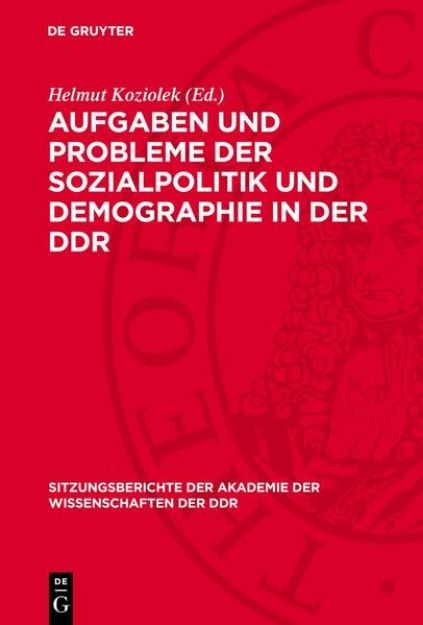 DE GRUYTER

Helmut Koziolek (Ed.)

AUFGABEN UND PROBLEME DER SOZIALPOLITIK UND DEMOGRAPHIE IN DER DDR

SITZUNGSBERICHTE DER AKADEMIE DER WISSENSCHAFTEN DER DDR

DE
G